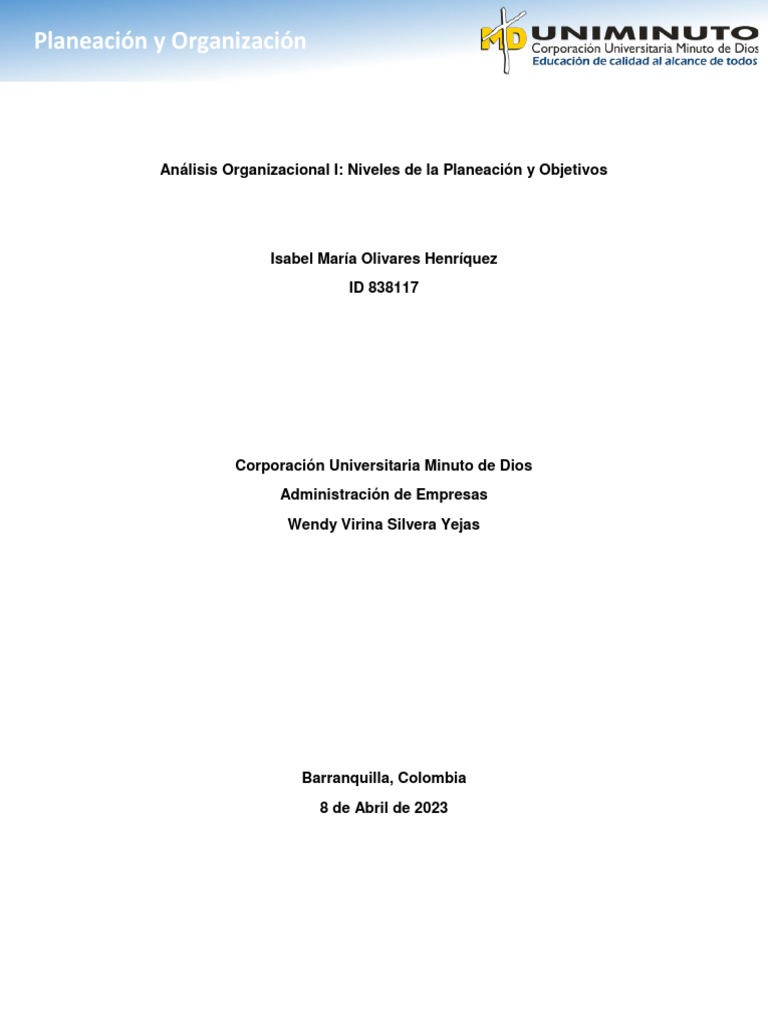 Planeación y Organización

MD UNIMINUTO
Corporación Universitaria Minuto de Dios
Educación de calidad al alcance de todos

Análisis Organizacional I: Niveles de la Planeación y Objetivos

Isabel María Olivares Henríquez
ID 838117

Corporación Universitaria Minuto de Dios
Administración de Empresas
Wendy Virina Silvera Yejas

Barranquilla, Colombia
8 de Abril de 2023